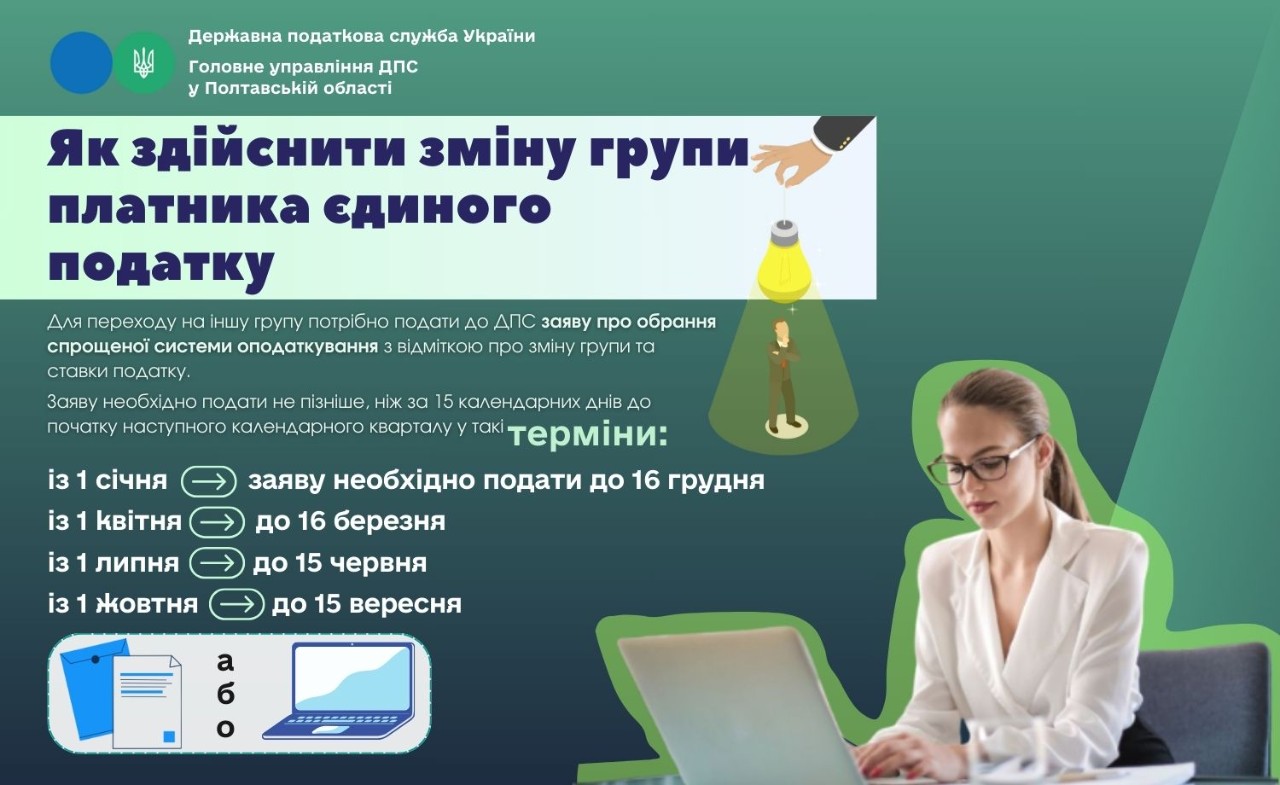 Державна податкова служба України
Головне управління ДПС у Полтавській області

Як здійснити зміну групи платника єдиного податку

Для переходу на іншу групу потрібно подати до ДПС заяву про обрання спрощеної системи оподаткування з відміткою про зміну групи та ставки податку.

Заяву необхідно подати не пізніше, ніж за 15 календарних днів до початку наступного календарного кварталу у такі терміни:

із 1 січня → заяву необхідно подати до 16 грудня
із 1 квітня → до 16 березня
із 1 липня → до 15 червня
із 1 жовтня → до 15 вересня

або